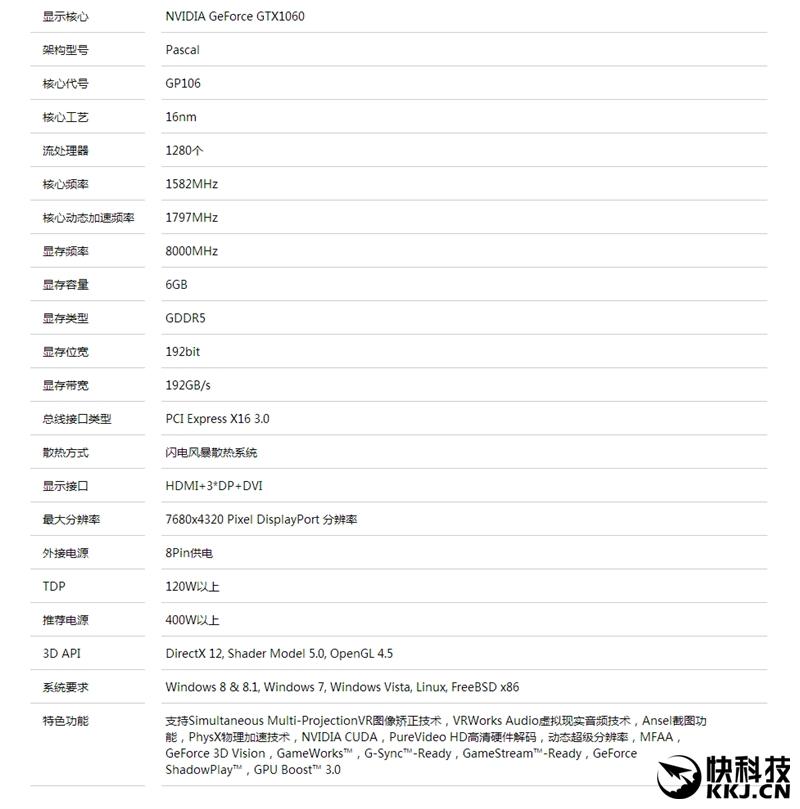 | | |
|---|---|
| 显示核心 | NVIDIA GeForce GTX1060 |
| 架构型号 | Pascal |
| 核心代号 | GP106 |
| 核心工艺 | 16nm |
| 流处理器 | 1280个 |
| 核心频率 | 1582MHz |
| 核心动态加速频率 | 1797MHz |
| 显存频率 | 8000MHz |
| 显存容量 | 6GB |
| 显存类型 | GDDR5 |
| 显存位宽 | 192bit |
| 显存带宽 | 192GB/s |
| 总线接口类型 | PCI Express X16 3.0 |
| 散热方式 | 闪电风暴散热系统 |
| 显示接口 | HDMI+3*DP+DVI |
| 最大分辨率 | 7680x4320 Pixel DisplayPort 分辨率 |
| 外接电源 | 8Pin供电 |
| TDP | 120W以上 |
| 推荐电源 | 400W以上 |
| 3D API | DirectX 12, Shader Model 5.0, OpenGL 4.5 |
| 系统要求 | Windows 8 & 8.1, Windows 7, Windows Vista, Linux, FreeBSD x86 |
| 特色功能 | 支持Simultaneous Multi-ProjectionVR图像矫正技术，VRWorks Audio虚拟现实音频技术，Ansel截图功能，PhysX物理加速技术，NVIDIA CUDA，PureVideo HD高清硬件解码，动态超级分辨率，MFAA，GeForce 3D Vision，GameWorks™，G-Sync™-Ready，GameStream™-Ready，GeForce ShadowPlay™，GPU Boost™ 3.0 |

快科技
KKJ.CN